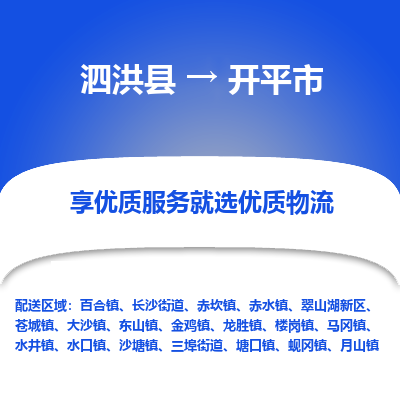 泗洪县 → 开平市

享优质服务就选优质物流

配送区域：百合镇、长沙街道、赤坎镇、赤水镇、翠山湖新区、苍城镇、大沙镇、东山镇、金鸡镇、龙胜镇、楼岗镇、马冈镇、水井镇、水口镇、沙塘镇、三埠街道、塘口镇、蚬冈镇、月山镇